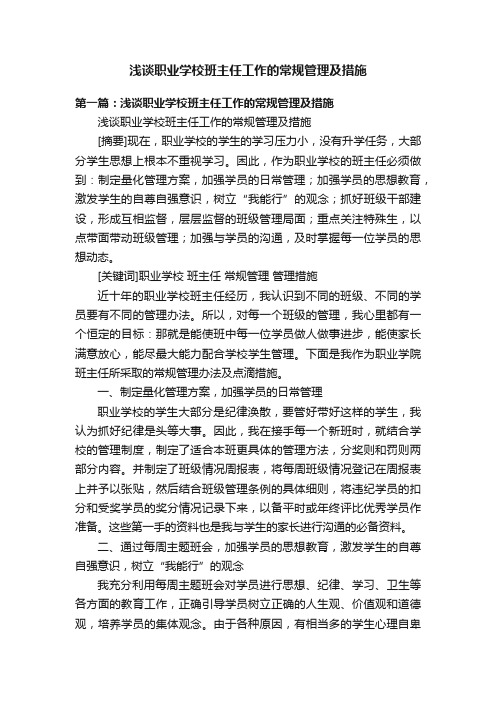 浅谈职业学校班主任工作的常规管理及措施

第一篇：浅谈职业学校班主任工作的常规管理及措施

浅谈职业学校班主任工作的常规管理及措施

[摘要]现在，职业学校的学生的学习压力小，没有升学任务，大部分学生思想上根本不重视学习。因此，作为职业学校的班主任必须做到：制定量化管理方案，加强学员的日常管理；加强学员的思想教育，激发学生的自尊自强意识，树立“我能行”的观念；抓好班级干部建设，形成互相监督，层层监督的班级管理局面；重点关注特殊生，以点带面带动班级管理；加强与学员的沟通，及时掌握每一位学员的思想动态。

[关键词]职业学校 班主任 常规管理 管理措施

近十年的职业学校班主任经历，我认识到不同的班级、不同的学员要有不同的管理办法。所以，对每一个班级的管理，我心里都有一个恒定的目标：那就是能使班中每一位学员做人做事进步，能使家长满意放心，能尽最大能力配合学校学生管理。下面是我作为职业学院班主任所采取的常规管理办法及点滴措施。

一、制定量化管理方案，加强学员的日常管理

职业学校的学生大部分是纪律涣散，要管好带好这样的学生，我认为抓好纪律是头等大事。因此，我在接手每一个新班时，就结合学校的管理制度，制定了适合本班更具体的管理方法，分奖则和罚则两部分内容。并制定了班级情况周报表，将每周班级情况登记在周报表上并予以张贴，然后结合班级管理条例的具体细则，将违纪学员的扣分和受奖学员的奖分情况记录下来，以备平时或年终评比优秀学员作准备。这些第一手的资料也是我与学生的家长进行沟通的必备资料。

二、通过每周主题班会，加强学员的思想教育，激发学生的自尊自强意识，树立“我能行”的观念

我充分利用每周主题班会对学员进行思想、纪律、学习、卫生等各方面的教育工作，正确引导学员树立正确的人生观、价值观和道德观，培养学员的集体观念。由于各种原因，有相当多的学生心理自卑